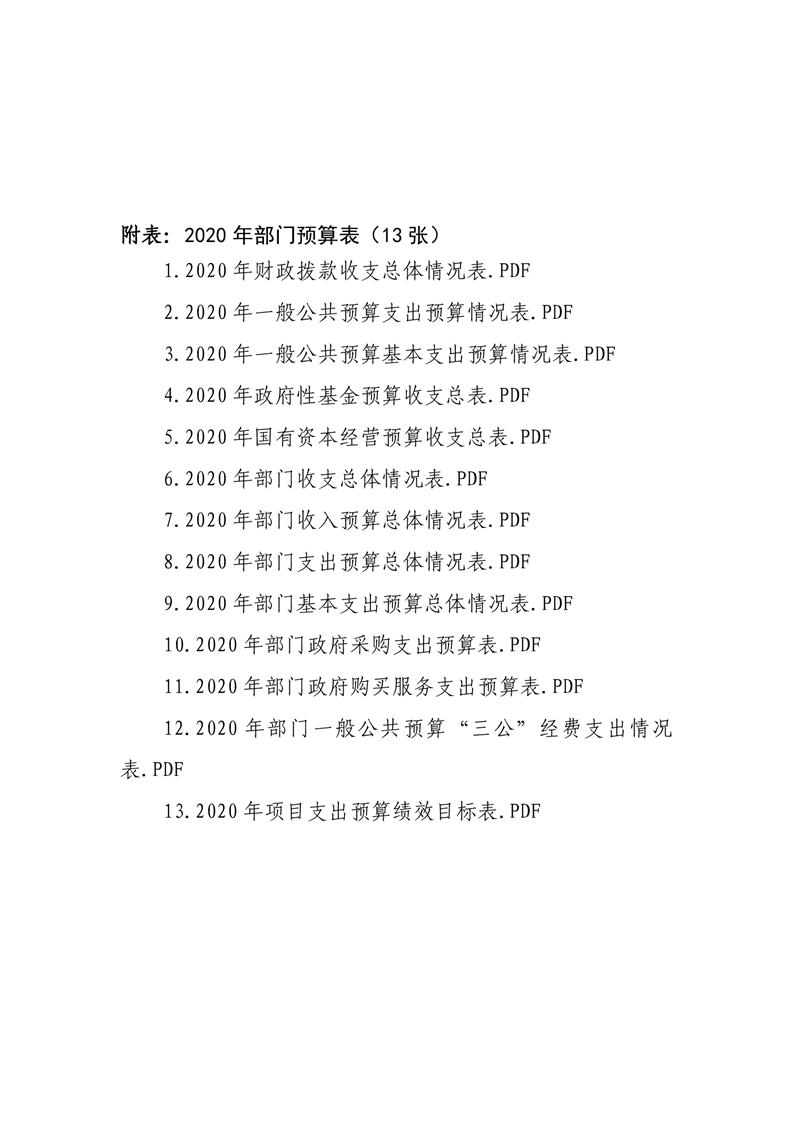 附表：2020 年部门预算表（13 张）

1.2020 年财政拨款收支总体情况表.PDF

2.2020 年一般公共预算支出预算情况表.PDF

3.2020 年一般公共预算基本支出预算情况表.PDF

4.2020 年政府性基金预算收支总表.PDF

5.2020 年国有资本经营预算收支总表.PDF

6.2020 年部门收支总体情况表.PDF

7.2020 年部门收入预算总体情况表.PDF

8.2020 年部门支出预算总体情况表.PDF

9.2020 年部门基本支出预算总体情况表.PDF

10.2020 年部门政府采购支出预算表.PDF

11.2020 年部门政府购买服务支出预算表.PDF

12.2020 年部门一般公共预算“三公”经费支出情况表.PDF

13.2020 年项目支出预算绩效目标表.PDF